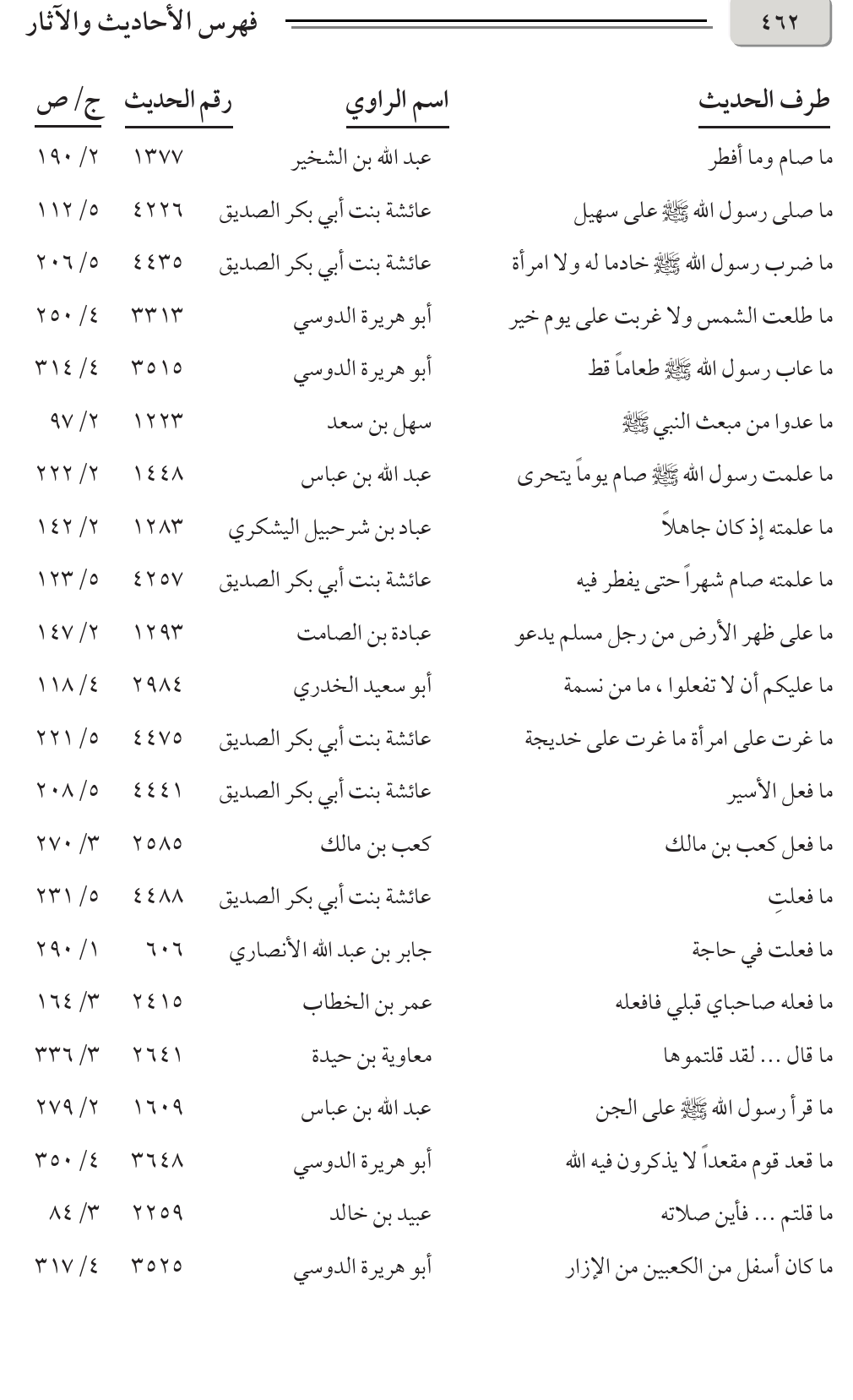 ٤٦٢ فهرس الأحاديث والآثار

| طرف الحديث | اسم الراوي | رقم الحديث | ج/ ص |
|---|---|---|---|
| ما صام وما أفطر | عبد الله بن الشخير | ١٣٧٧ | ٢/ ١٩٠ |
| ما صلى رسول الله ﷺ على سهيل | عائشة بنت أبي بكر الصديق | ٤٢٢٦ | ٥/ ١١٢ |
| ما ضرب رسول الله ﷺ خادما له ولا امرأة | عائشة بنت أبي بكر الصديق | ٤٤٣٥ | ٥/ ٢٠٦ |
| ما طلعت الشمس ولا غربت على يوم خير | أبو هريرة الدوسي | ٣٣١٣ | ٤/ ٢٥٠ |
| ما عاب رسول الله ﷺ طعاماً قط | أبو هريرة الدوسي | ٣٥١٥ | ٤/ ٣١٤ |
| ما عدوا من مبعث النبي ﷺ | سهل بن سعد | ١٢٢٣ | ٢/ ٩٧ |
| ما علمت رسول الله ﷺ صام يوماً يتحرى | عبد الله بن عباس | ١٤٤٨ | ٢/ ٢٢٢ |
| ما علمته إذ كان جاهلاً | عباد بن شرحبيل اليشكري | ١٢٨٣ | ٢/ ١٤٢ |
| ما علمته صام شهراً حتى يفطر فيه | عائشة بنت أبي بكر الصديق | ٤٢٥٧ | ٥/ ١٢٣ |
| ما على ظهر الأرض من رجل مسلم يدعو | عبادة بن الصامت | ١٢٩٣ | ٢/ ١٤٧ |
| ما عليكم أن لا تفعلوا ، ما من نسمة | أبو سعيد الخدري | ٢٩٨٤ | ٤/ ١١٨ |
| ما غرت على امرأة ما غرت على خديجة | عائشة بنت أبي بكر الصديق | ٤٤٧٥ | ٥/ ٢٢١ |
| ما فعل الأسير | عائشة بنت أبي بكر الصديق | ٤٤٤١ | ٥/ ٢٠٨ |
| ما فعل كعب بن مالك | كعب بن مالك | ٢٥٨٥ | ٣/ ٢٧٠ |
| ما فعلتِ | عائشة بنت أبي بكر الصديق | ٤٤٨٨ | ٥/ ٢٣١ |
| ما فعلت في حاجة | جابر بن عبد الله الأنصاري | ٦٠٦ | ١/ ٢٩٠ |
| ما فعله صاحباي قبلي فافعله | عمر بن الخطاب | ٢٤١٥ | ٣/ ١٦٤ |
| ما قال ... لقد قلتموها | معاوية بن حيدة | ٢٦٤١ | ٣/ ٣٣٦ |
| ما قرأ رسول الله ﷺ على الجن | عبد الله بن عباس | ١٦٠٩ | ٢/ ٢٧٩ |
| ما قعد قوم مقعداً لا يذكرون فيه الله | أبو هريرة الدوسي | ٣٦٤٨ | ٤/ ٣٥٠ |
| ما قلتم ... فأين صلاته | عبيد بن خالد | ٢٢٥٩ | ٣/ ٨٤ |
| ما كان أسفل من الكعبين من الإزار | أبو هريرة الدوسي | ٣٥٢٥ | ٤/ ٣١٧ |